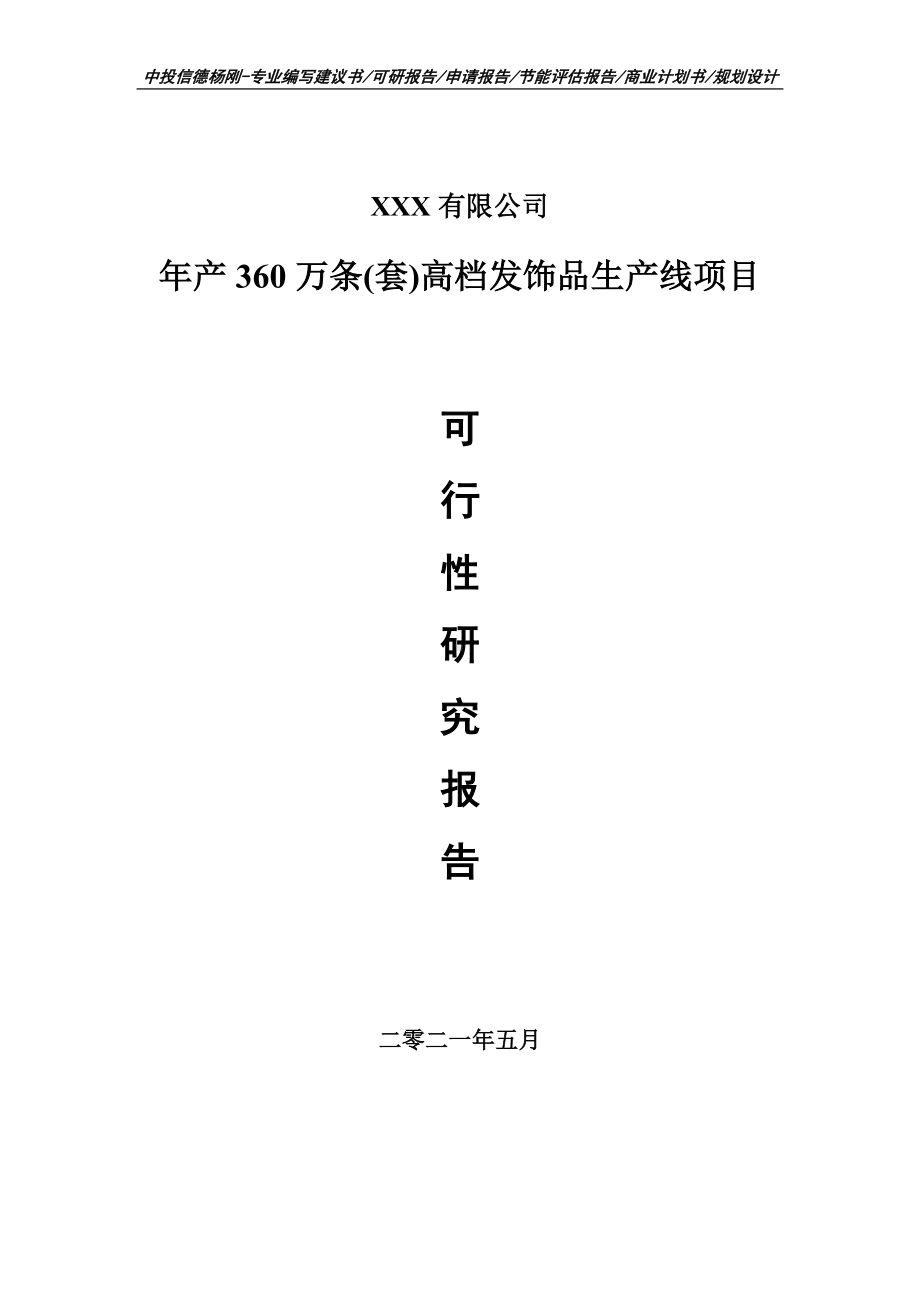 中投信德杨刚-专业编写建议书/可研报告/申请报告/节能评估报告/商业计划书/规划设计

XXX 有限公司

年产 360 万条(套)高档发饰品生产线项目

可
行
性
研
究
报
告

二零二一年五月